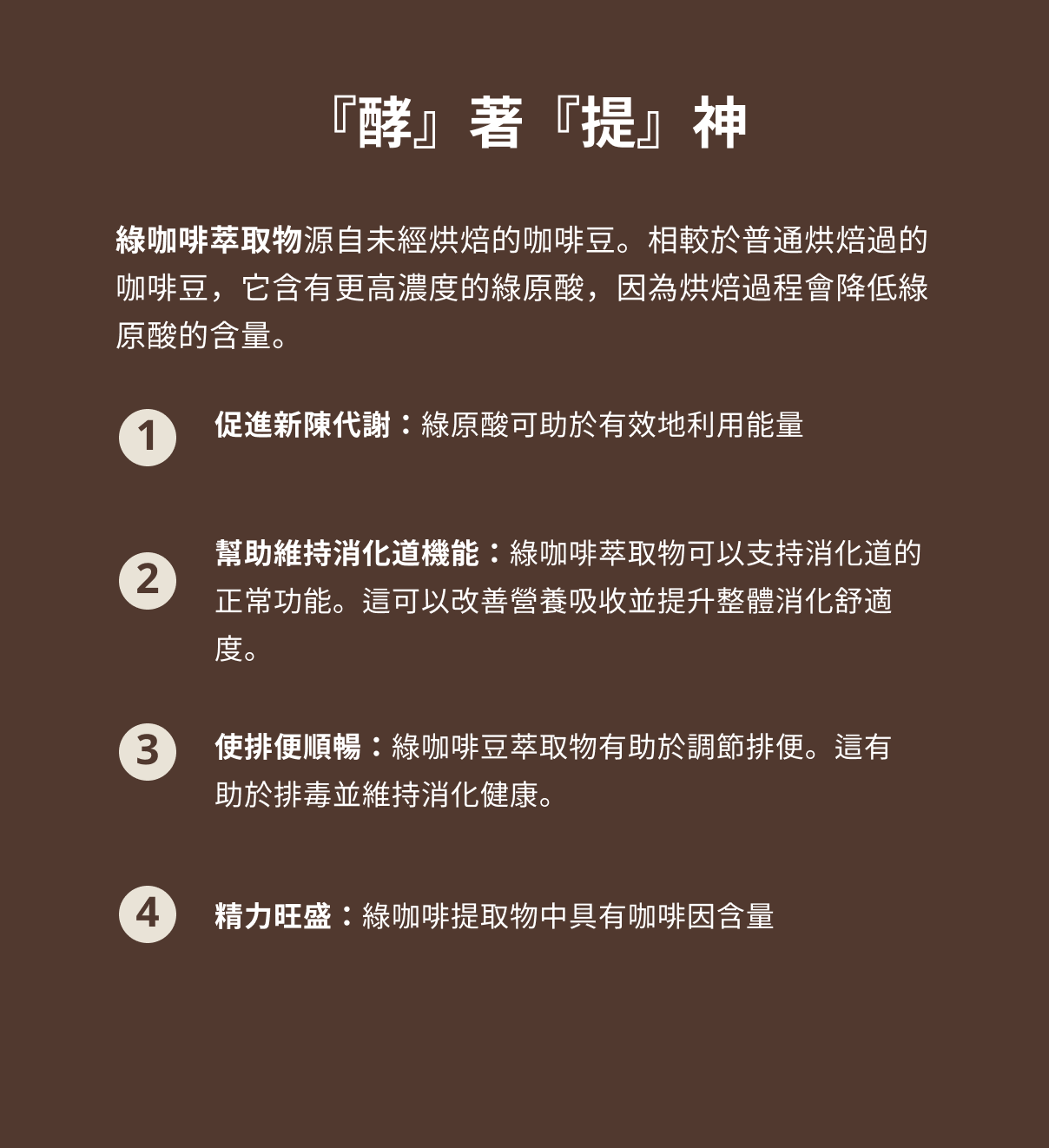 『酵』著『提』神

綠咖啡萃取物源自未經烘焙的咖啡豆。相較於普通烘焙過的咖啡豆，它含有更高濃度的綠原酸，因為烘焙過程會降低綠原酸的含量。

1 促進新陳代謝：綠原酸可助於有效地利用能量

2 幫助維持消化道機能：綠咖啡萃取物可以支持消化道的正常功能。這可以改善營養吸收並提升整體消化舒適度。

3 使排便順暢：綠咖啡豆萃取物有助於調節排便。這有助於排毒並維持消化健康。

4 精力旺盛：綠咖啡提取物中具有咖啡因含量